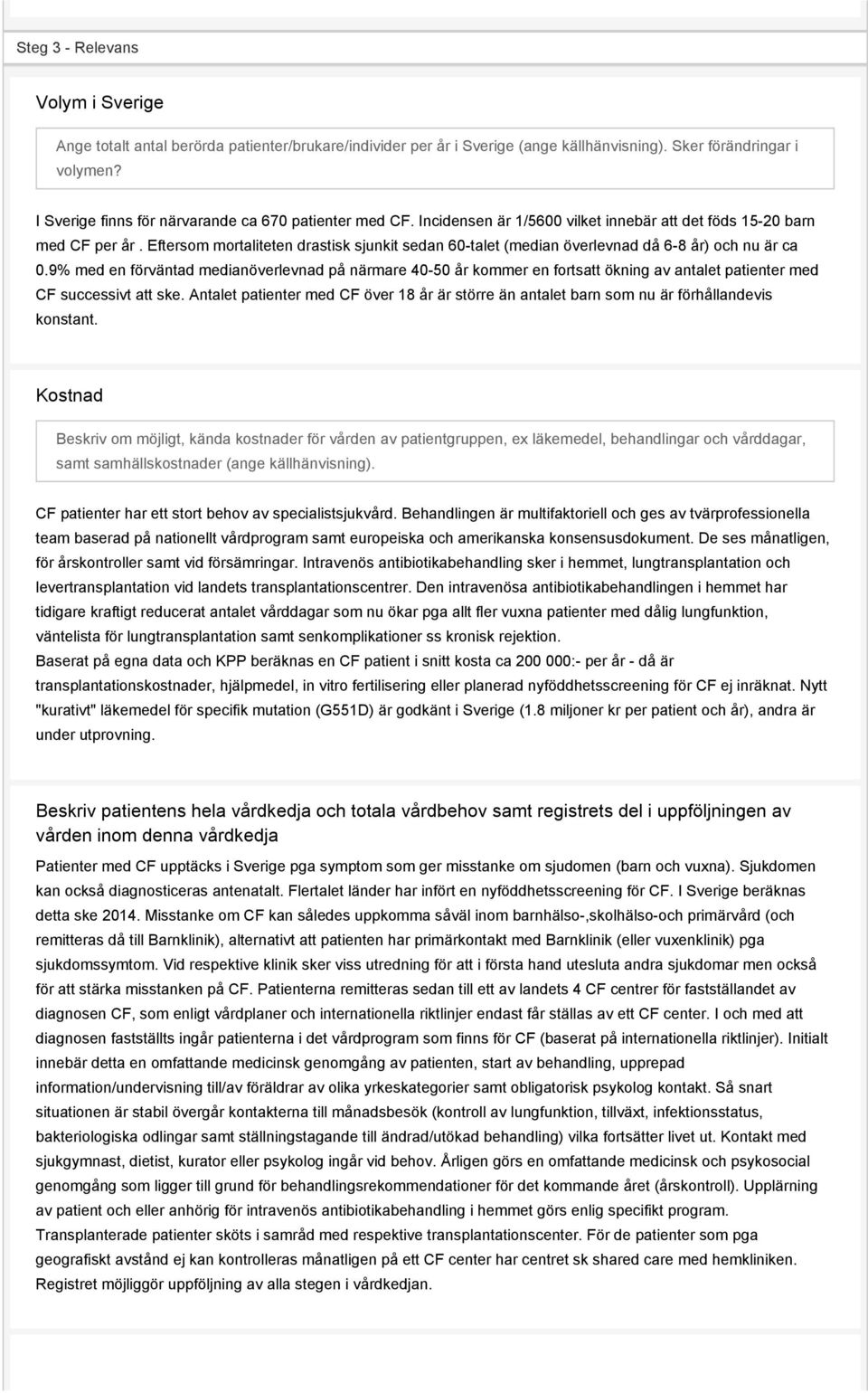 Steg 3 - Relevans

Volym i Sverige

Ange totalt antal berörda patienter/brukare/individer per år i Sverige (ange källhänvisning). Sker förändringar i volymen?

I Sverige finns för närvarande ca 670 patienter med CF. Incidensen är 1/5600 vilket innebär att det föds 15-20 barn med CF per år . Eftersom mortaliteten drastisk sjunkit sedan 60-talet (median överlevnad då 6-8 år) och nu är ca 0.9% med en förväntad medianöverlevnad på närmare 40-50 år kommer en fortsatt ökning av antalet patienter med CF successivt att ske. Antalet patienter med CF över 18 år är större än antalet barn som nu är förhållandevis konstant.

Kostnad

Beskriv om möjligt, kända kostnader för vården av patientgruppen, ex läkemedel, behandlingar och vårddagar, samt samhällskostnader (ange källhänvisning).

CF patienter har ett stort behov av specialistsjukvård. Behandlingen är multifaktoriell och ges av tvärprofessionella team baserad på nationellt vårdprogram samt europeiska och amerikanska konsensusdokument. De ses månatligen, för årskontroller samt vid försämringar. Intravenös antibiotikabehandling sker i hemmet, lungtransplantation och levertransplantation vid landets transplantationscentrer. Den intravenösa antibiotikabehandlingen i hemmet har tidigare kraftigt reducerat antalet vårddagar som nu ökar pga allt fler vuxna patienter med dålig lungfunktion, väntelista för lungtransplantation samt senkomplikationer ss kronisk rejektion.
Baserat på egna data och KPP beräknas en CF patient i snitt kosta ca 200 000:- per år - då är transplantationskostnader, hjälpmedel, in vitro fertilisering eller planerad nyföddhetsscreening för CF ej inräknat. Nytt "kurativt" läkemedel för specifik mutation (G551D) är godkänt i Sverige (1.8 miljoner kr per patient och år), andra är under utprovning.

Beskriv patientens hela vårdkedja och totala vårdbehov samt registrets del i uppföljningen av vården inom denna vårdkedja

Patienter med CF upptäcks i Sverige pga symptom som ger misstanke om sjudomen (barn och vuxna). Sjukdomen kan också diagnosticeras antenatalt. Flertalet länder har infört en nyföddhetsscreening för CF. I Sverige beräknas detta ske 2014. Misstanke om CF kan således uppkomma såväl inom barnhälso-,skolhälso-och primärvård (och remitteras då till Barnklinik), alternativt att patienten har primärkontakt med Barnklinik (eller vuxenklinik) pga sjukdomssymtom. Vid respektive klinik sker viss utredning för att i första hand utesluta andra sjukdomar men också för att stärka misstanken på CF. Patienterna remitteras sedan till ett av landets 4 CF centrer för fastställandet av diagnosen CF, som enligt vårdplaner och internationella riktlinjer endast får ställas av ett CF center. I och med att diagnosen fastställts ingår patienterna i det vårdprogram som finns för CF (baserat på internationella riktlinjer). Initialt innebär detta en omfattande medicinsk genomgång av patienten, start av behandling, upprepad information/undervisning till/av föräldrar av olika yrkeskategorier samt obligatorisk psykolog kontakt. Så snart situationen är stabil övergår kontakterna till månadsbesök (kontroll av lungfunktion, tillväxt, infektionsstatus, bakteriologiska odlingar samt ställningstagande till ändrad/utökad behandling) vilka fortsätter livet ut. Kontakt med sjukgymnast, dietist, kurator eller psykolog ingår vid behov. Årligen görs en omfattande medicinsk och psykosocial genomgång som ligger till grund för behandlingsrekommendationer för det kommande året (årskontroll). Upplärning av patient och eller anhörig för intravenös antibiotikabehandling i hemmet görs enlig specifikt program.
Transplanterade patienter sköts i samråd med respektive transplantationscenter. För de patienter som pga geografiskt avstånd ej kan kontrolleras månatligen på ett CF center har centret sk shared care med hemkliniken.
Registret möjliggör uppföljning av alla stegen i vårdkedjan.